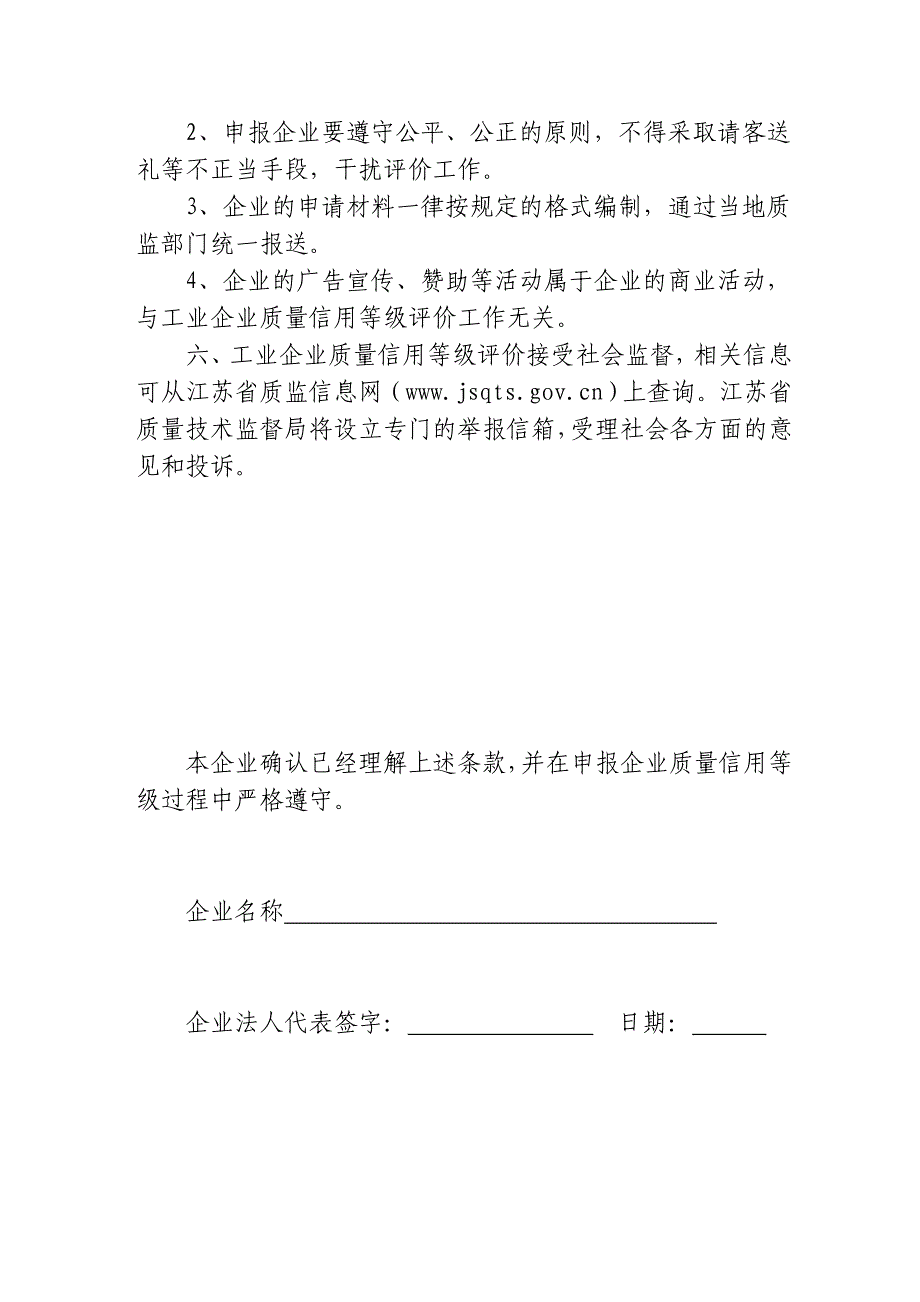 2、申报企业要遵守公平、公正的原则，不得采取请客送礼等不正当手段，干扰评价工作。

3、企业的申请材料一律按规定的格式编制，通过当地质监部门统一报送。

4、企业的广告宣传、赞助等活动属于企业的商业活动，与工业企业质量信用等级评价工作无关。

六、工业企业质量信用等级评价接受社会监督，相关信息可从江苏省质监信息网（www.jsqts.gov.cn）上查询。江苏省质量技术监督局将设立专门的举报信箱，受理社会各方面的意见和投诉。

本企业确认已经理解上述条款，并在申报企业质量信用等级过程中严格遵守。

企业名称________________________________

企业法人代表签字：______________ 日期：______